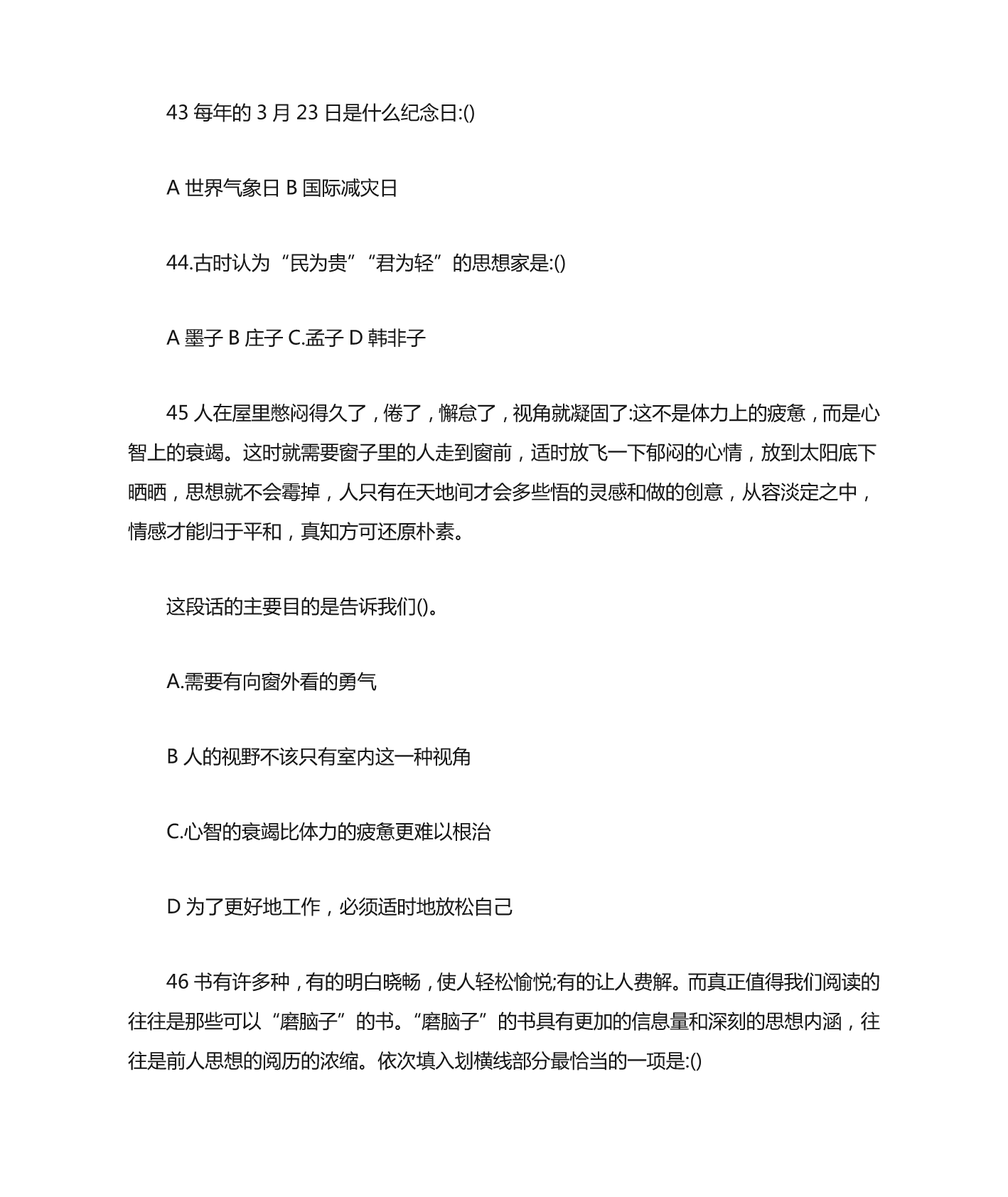 43 每年的 3 月 23 日是什么纪念日:()

A 世界气象日 B 国际减灾日

44.古时认为“民为贵”“君为轻”的思想家是:()

A 墨子 B 庄子 C.孟子 D 韩非子

45 人在屋里憋闷得久了，倦了，懈怠了，视角就凝固了:这不是体力上的疲惫，而是心智上的衰竭。这时就需要窗子里的人走到窗前，适时放飞一下郁闷的心情，放到太阳底下晒晒，思想就不会霉掉，人只有在天地间才会多些悟的灵感和做的创意，从容淡定之中，情感才能归于平和，真知方可还原朴素。

这段话的主要目的是告诉我们()。

A.需要有向窗外看的勇气

B 人的视野不该只有室内这一种视角

C.心智的衰竭比体力的疲惫更难以根治

D 为了更好地工作，必须适时地放松自己

46 书有许多种，有的明白晓畅，使人轻松愉悦;有的让人费解。而真正值得我们阅读的往往是那些可以“磨脑子”的书。“磨脑子”的书具有更加的信息量和深刻的思想内涵，往往是前人思想的阅历的浓缩。依次填入划横线部分最恰当的一项是:()